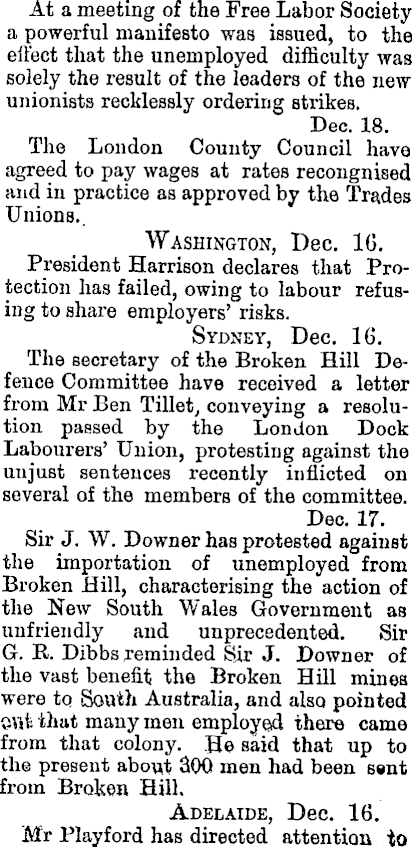 At a meeting of the Free Labor Society a powerful manifesto was issued, to the effect that the unemployed difficulty was solely the result of the leaders of the new unionists recklessly ordering strikes.

Dec. 18.

The London County Council have agreed to pay wages at rates recongnised and in practice as approved by the Trades Unions.

WASHINGTON, Dec. 16.

President Harrison declares that Protection has failed, owing to labour refusing to share employers' risks.

SYDNEY, Dec. 16.

The secretary of the Broken Hill Defence Committee have received a letter from Mr Ben Tillet, conveying a resolution passed by the London Dock Labourers' Union, protesting against the unjust sentences recently inflicted on several of the members of the committee.

Dec. 17.

Sir J. W. Downer has protested against the importation of unemployed from Broken Hill, characterising the action of the New South Wales Government as unfriendly and unprecedented. Sir G. R. Dibbs reminded Sir J. Downer of the vast benefit the Broken Hill mines were to South Australia, and also pointed out that many men employed there came from that colony. He said that up to the present about 300 men had been sent from Broken Hill.

ADELAIDE, Dec. 16.

Mr Playford has directed attention to